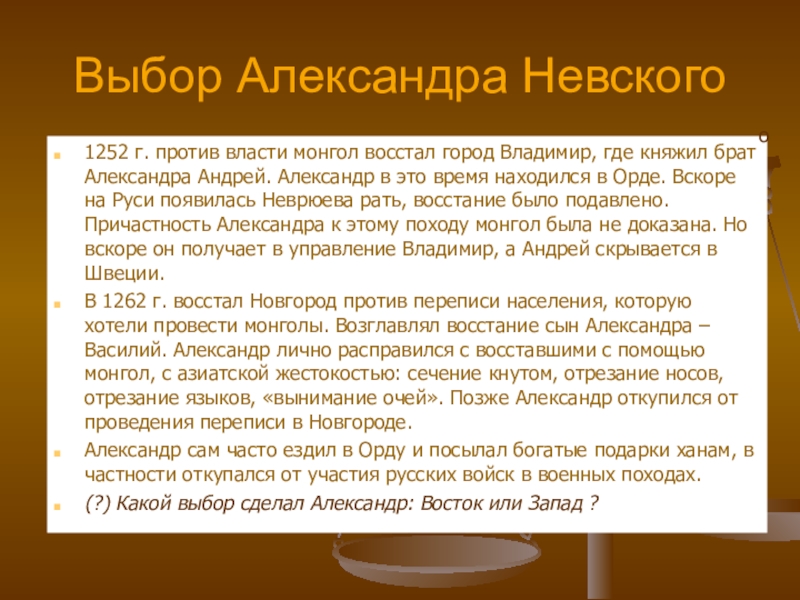 Выбор Александра Невского

1252 г. против власти монгол восстал город Владимир, где княжил брат Александра Андрей. Александр в это время находился в Орде. Вскоре на Руси появилась Неврюева рать, восстание было подавлено. Причастность Александра к этому походу монгол была не доказана. Но вскоре он получает в управление Владимир, а Андрей скрывается в Швеции.

В 1262 г. восстал Новгород против переписи населения, которую хотели провести монголы. Возглавлял восстание сын Александра – Василий. Александр лично расправился с восставшими с помощью монгол, с азиатской жестокостью: сечение кнутом, отрезание носов, отрезание языков, «вынимание очей». Позже Александр откупился от проведения переписи в Новгороде.

Александр сам часто ездил в Орду и посылал богатые подарки ханам, в частности откупался от участия русских войск в военных походах.

(?) Какой выбор сделал Александр: Восток или Запад ?